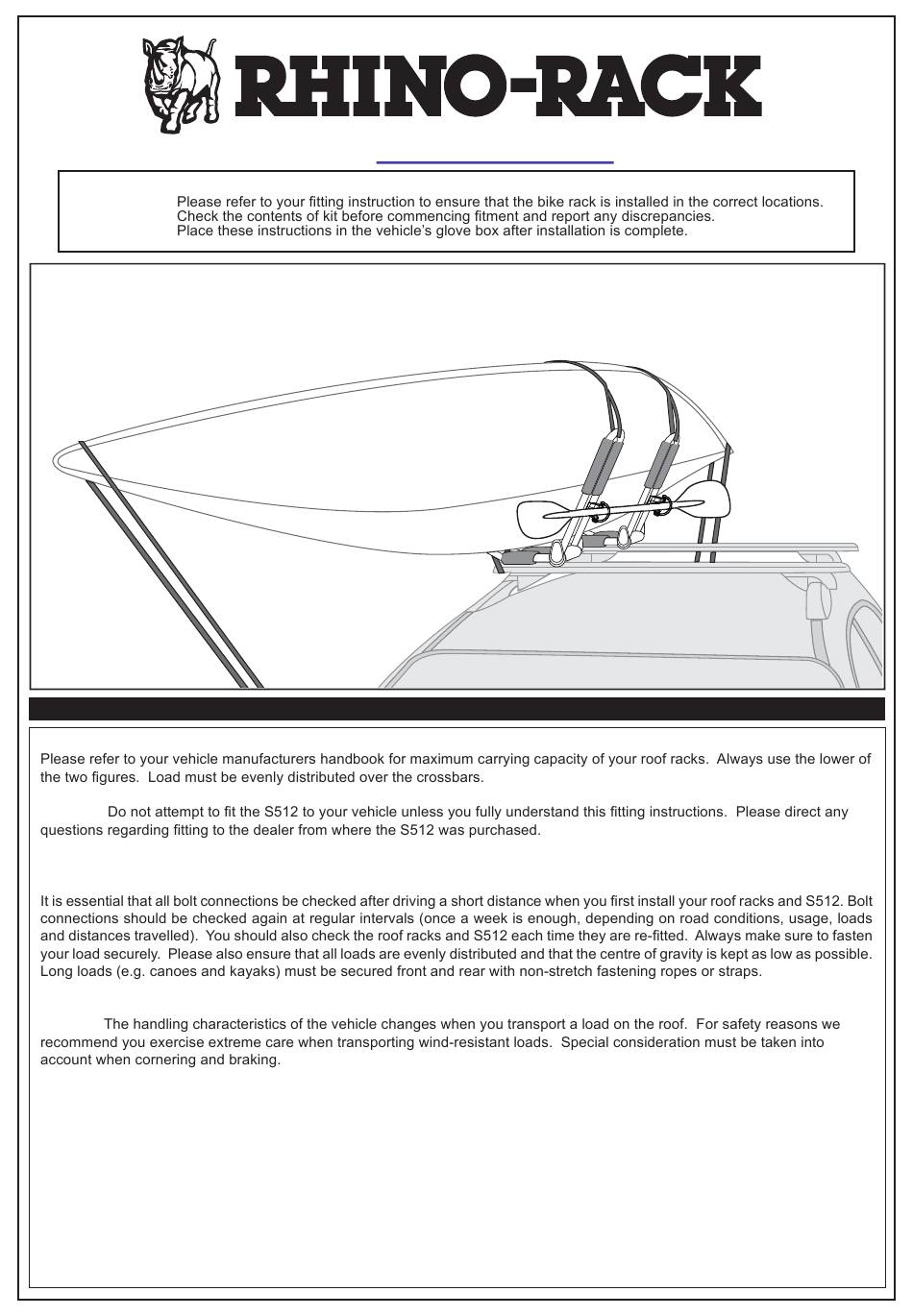 RHINO-RACK

Please refer to your fitting instruction to ensure that the bike rack is installed in the correct locations. Check the contents of kit before commencing fitment and report any discrepancies. Place these instructions in the vehicle's glove box after installation is complete.

Please refer to your vehicle manufacturers handbook for maximum carrying capacity of your roof racks. Always use the lower of the two figures. Load must be evenly distributed over the crossbars.

Do not attempt to fit the S512 to your vehicle unless you fully understand this fitting instructions. Please direct any questions regarding fitting to the dealer from where the S512 was purchased.

It is essential that all bolt connections be checked after driving a short distance when you first install your roof racks and S512. Bolt connections should be checked again at regular intervals (once a week is enough, depending on road conditions, usage, loads and distances travelled). You should also check the roof racks and S512 each time they are re-fitted. Always make sure to fasten your load securely. Please also ensure that all loads are evenly distributed and that the centre of gravity is kept as low as possible. Long loads (e.g. canoes and kayaks) must be secured front and rear with non-stretch fastening ropes or straps.

The handling characteristics of the vehicle changes when you transport a load on the roof. For safety reasons we recommend you exercise extreme care when transporting wind-resistant loads. Special consideration must be taken into account when cornering and braking.